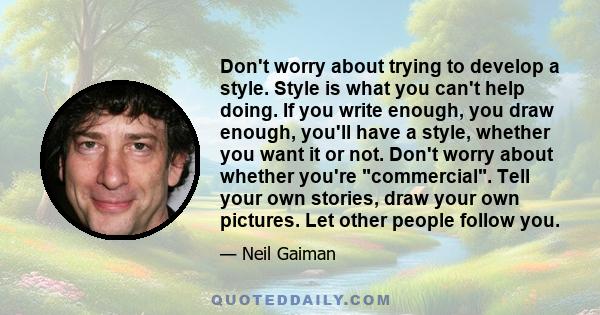 Don't worry about trying to develop a style. Style is what you can't help doing. If you write enough, you draw enough, you'll have a style, whether you want it or not. Don't worry about whether you're "commercial". Tell your own stories, draw your own pictures. Let other people follow you.

— Neil Gaiman

QUOTEDDAILY.COM